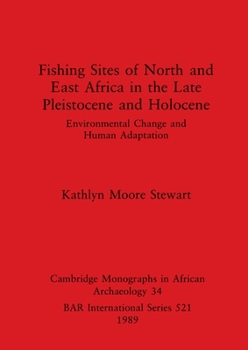 Fishing Sites of North and East Africa in the Late Pleistocene and Holocene

Environmental Change and Human Adaptation

Kathlyn Moore Stewart

Cambridge Monographs in African Archaeology 34

BAR International Series 521

1989